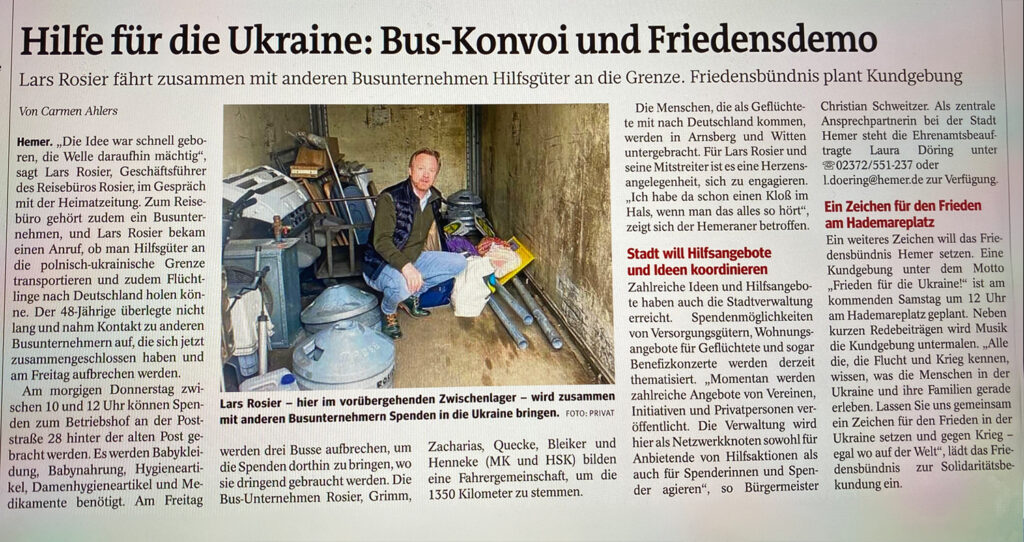 Hilfe für die Ukraine: Bus-Konvoi und Friedensdemo

Lars Rosier fährt zusammen mit anderen Busunternehmen Hilfsgüter an die Grenze. Friedensbündnis plant Kundgebung

Von Carmen Ahlers

Hemer. „Die Idee war schnell geboren, die Welle daraufhin mächtig", sagt Lars Rosier, Geschäftsführer des Reisebüros Rosier, im Gespräch mit der Heimatzeitung. Zum Reisebüro gehört zudem ein Busunternehmen, und Lars Rosier bekam einen Anruf, ob man Hilfsgüter an die polnisch-ukrainische Grenze transportieren und zudem Flüchtlinge nach Deutschland holen könne. Der 48-Jährige überlegte nicht lang und nahm Kontakt zu anderen Busunternehmern auf, die sich jetzt zusammengeschlossen haben und am Freitag aufbrechen werden.

Am morgigen Donnerstag zwischen 10 und 12 Uhr können Spenden zum Betriebshof an der Poststraße 28 hinter der alten Post gebracht werden. Es werden Babykleidung, Babynahrung, Hygieneartikel, Damenhygieneartikel und Medikamente benötigt. Am Freitag werden drei Busse aufbrechen, um die Spenden dorthin zu bringen, wo sie dringend gebraucht werden. Die Bus-Unternehmen Rosier, Grimm, Zacharias, Quecke, Bleiker und Henneke (MK und HSK) bilden eine Fahrergemeinschaft, um die 1350 Kilometer zu stemmen.

Lars Rosier – hier im vorübergehenden Zwischenlager – wird zusammen mit anderen Busunternehmern Spenden in die Ukraine bringen. FOTO: PRIVAT

Die Menschen, die als Geflüchtete mit nach Deutschland kommen, werden in Arnsberg und Witten untergebracht. Für Lars Rosier und seine Mitstreiter ist es eine Herzensangelegenheit, sich zu engagieren. „Ich habe da schon einen Kloß im Hals, wenn man das alles so hört", zeigt sich der Hemeraner betroffen.

Stadt will Hilfsangebote und Ideen koordinieren

Zahlreiche Ideen und Hilfsangebote haben auch die Stadtverwaltung erreicht. Spendenmöglichkeiten von Versorgungsgütern, Wohnungsangebote für Geflüchtete und sogar Benefizkonzerte werden derzeit thematisiert. „Momentan werden zahlreiche Angebote von Vereinen, Initiativen und Privatpersonen veröffentlicht. Die Verwaltung wird hier als Netzwerkknoten sowohl für Anbietende von Hilfsaktionen als auch für Spenderinnen und Spender agieren", so Bürgermeister Christian Schweitzer. Als zentrale Ansprechpartnerin bei der Stadt Hemer steht die Ehrenamtsbeauftragte Laura Döring unter ☎02372/551-237 oder l.doering@hemer.de zur Verfügung.

Ein Zeichen für den Frieden am Hademareplatz

Ein weiteres Zeichen will das Friedensbündnis Hemer setzen. Eine Kundgebung unter dem Motto „Frieden für die Ukraine!" ist am kommenden Samstag um 12 Uhr am Hademareplatz geplant. Neben kurzen Redebeiträgen wird Musik die Kundgebung untermalen. „Alle die, die Flucht und Krieg kennen, wissen, was die Menschen in der Ukraine und ihre Familien gerade erleben. Lassen Sie uns gemeinsam ein Zeichen für den Frieden in der Ukraine setzen und gegen Krieg – egal wo auf der Welt", lädt das Friedensbündnis zur Solidaritätsbekundung ein.